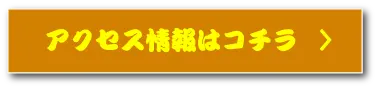 アクセス情報はコチラ ＞